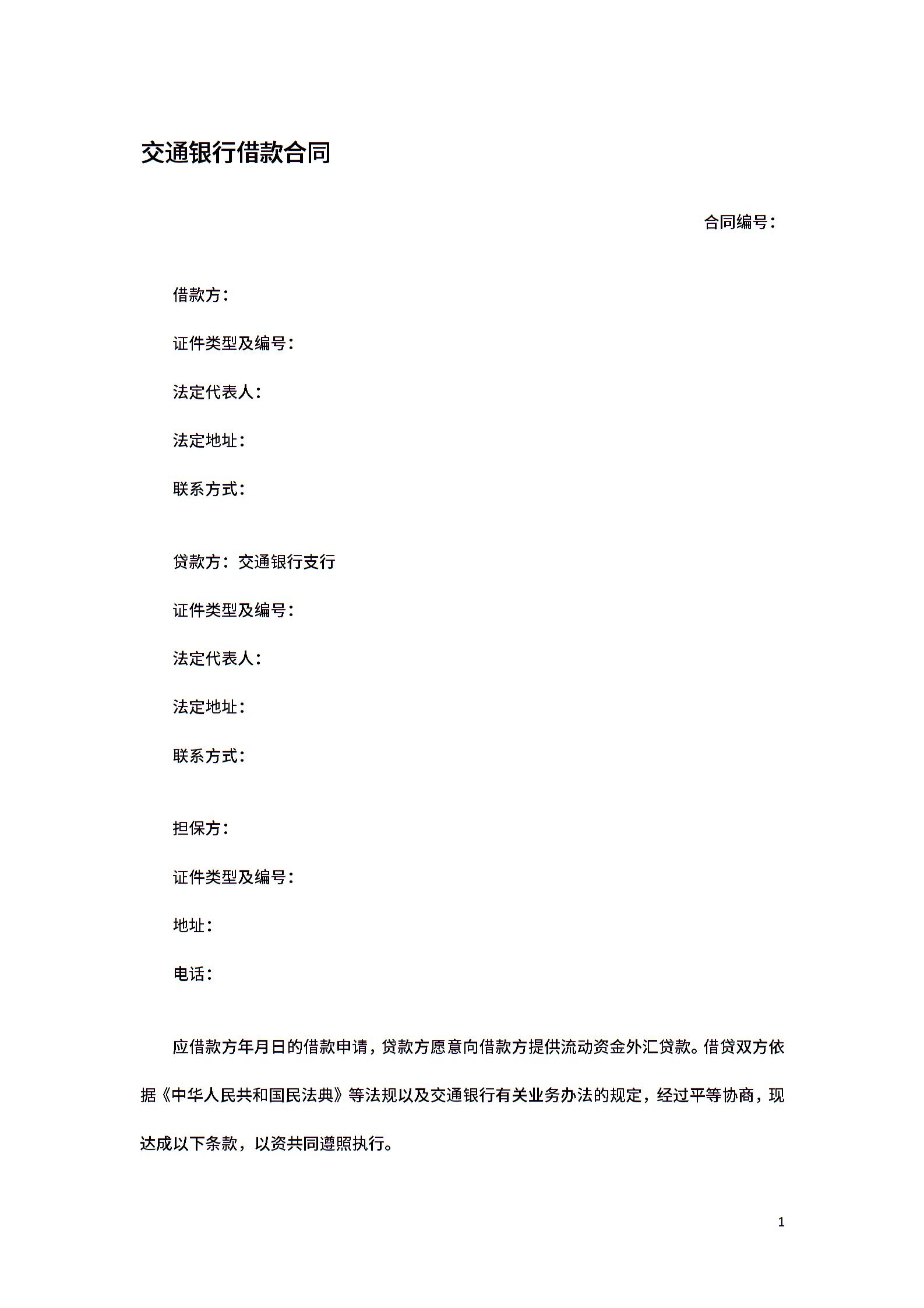 交通银行借款合同

合同编号：

借款方：

证件类型及编号：

法定代表人：

法定地址：

联系方式：

贷款方：交通银行支行

证件类型及编号：

法定代表人：

法定地址：

联系方式：

担保方：

证件类型及编号：

地址：

电话：

应借款方年月日的借款申请，贷款方愿意向借款方提供流动资金外汇贷款。借贷双方依据《中华人民共和国民法典》等法规以及交通银行有关业务办法的规定，经过平等协商，现达成以下条款，以资共同遵照执行。

1